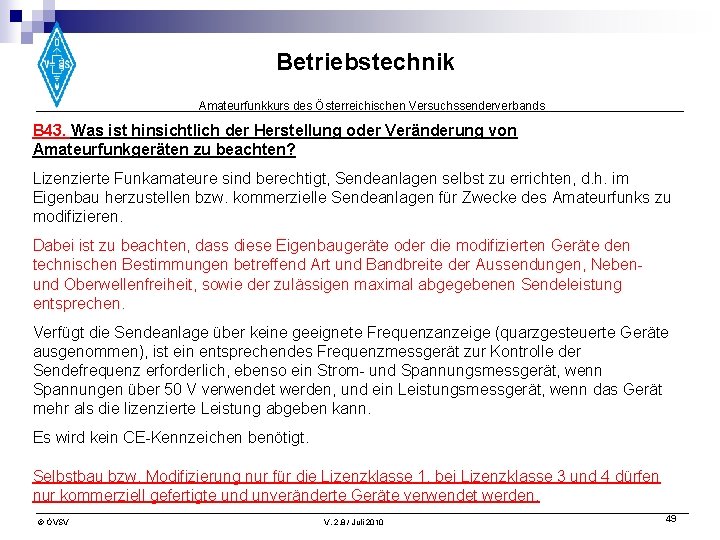 Betriebstechnik

Amateurfunkkurs des Österreichischen Versuchssenderverbands

B43. Was ist hinsichtlich der Herstellung oder Veränderung von Amateurfunkgeräten zu beachten?

Lizenzierte Funkamateure sind berechtigt, Sendeanlagen selbst zu errichten, d.h. im Eigenbau herzustellen bzw. kommerzielle Sendeanlagen für Zwecke des Amateurfunks zu modifizieren.

Dabei ist zu beachten, dass diese Eigenbaugeräte oder die modifizierten Geräte den technischen Bestimmungen betreffend Art und Bandbreite der Aussendungen, Neben- und Oberwellenfreiheit, sowie der zulässigen maximal abgegebenen Sendeleistung entsprechen.

Verfügt die Sendeanlage über keine geeignete Frequenzanzeige (quarzgesteuerte Geräte ausgenommen), ist ein entsprechendes Frequenzmessgerät zur Kontrolle der Sendefrequenz erforderlich, ebenso ein Strom- und Spannungsmessgerät, wenn Spannungen über 50 V verwendet werden, und ein Leistungsmessgerät, wenn das Gerät mehr als die lizenzierte Leistung abgeben kann.

Es wird kein CE-Kennzeichen benötigt.

Selbstbau bzw. Modifizierung nur für die Lizenzklasse 1, bei Lizenzklasse 3 und 4 dürfen nur kommerziell gefertigte und unveränderte Geräte verwendet werden.

© ÖVSV

V. 2.8 / Juli 2010

49